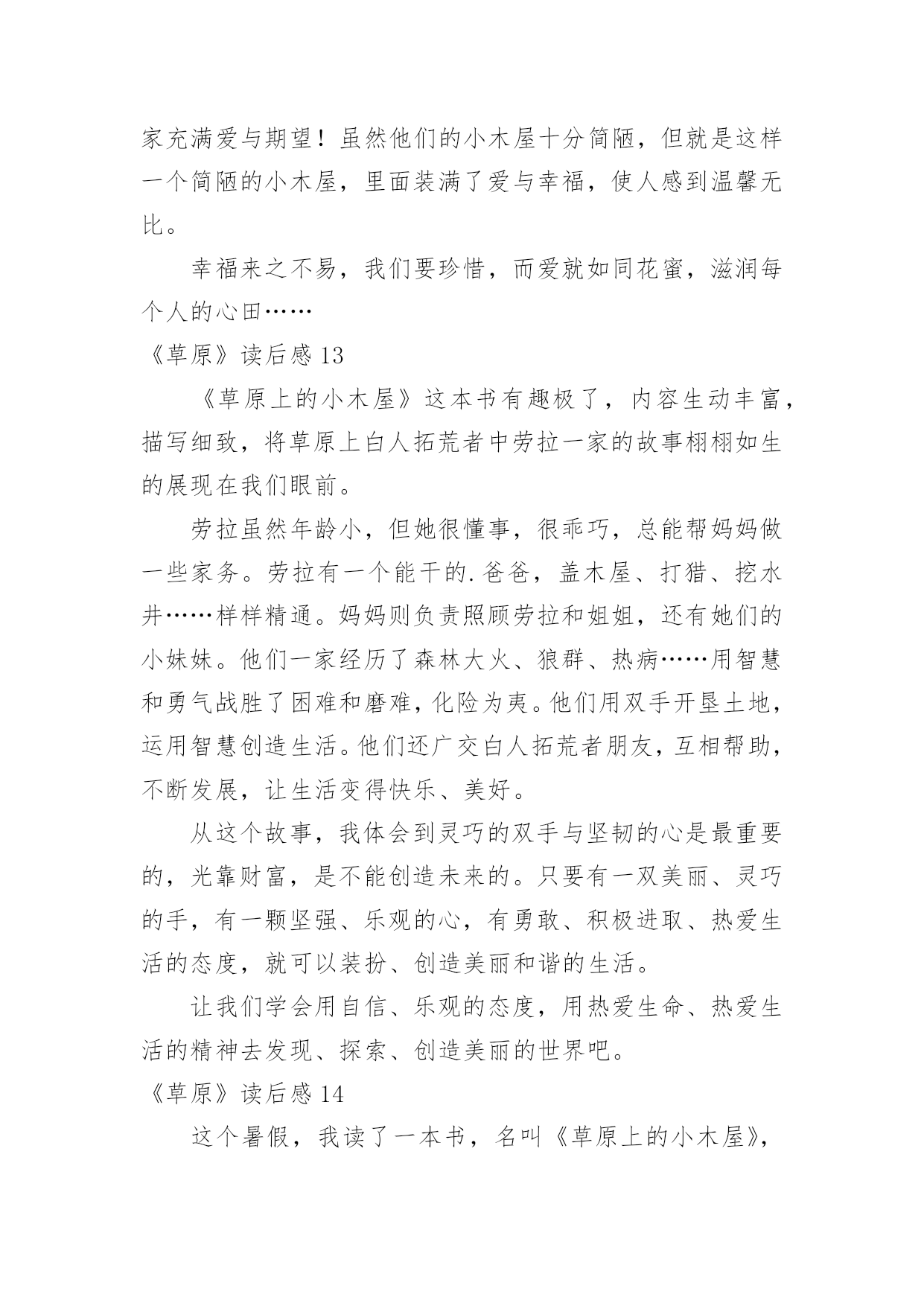 家充满爱与期望！虽然他们的小木屋十分简陋，但就是这样一个简陋的小木屋，里面装满了爱与幸福，使人感到温馨无比。

幸福来之不易，我们要珍惜，而爱就如同花蜜，滋润每个人的心田……

《草原》读后感 13

《草原上的小木屋》这本书有趣极了，内容生动丰富，描写细致，将草原上白人拓荒者中劳拉一家的故事栩栩如生的展现在我们眼前。

劳拉虽然年龄小，但她很懂事，很乖巧，总能帮妈妈做一些家务。劳拉有一个能干的.爸爸，盖木屋、打猎、挖水井……样样精通。妈妈则负责照顾劳拉和姐姐，还有她们的小妹妹。他们一家经历了森林大火、狼群、热病……用智慧和勇气战胜了困难和磨难，化险为夷。他们用双手开垦土地，运用智慧创造生活。他们还广交白人拓荒者朋友，互相帮助，不断发展，让生活变得快乐、美好。

从这个故事，我体会到灵巧的双手与坚韧的心是最重要的，光靠财富，是不能创造未来的。只要有一双美丽、灵巧的手，有一颗坚强、乐观的心，有勇敢、积极进取、热爱生活的态度，就可以装扮、创造美丽和谐的生活。

让我们学会用自信、乐观的态度，用热爱生命、热爱生活的精神去发现、探索、创造美丽的世界吧。

《草原》读后感 14

这个暑假，我读了一本书，名叫《草原上的小木屋》，